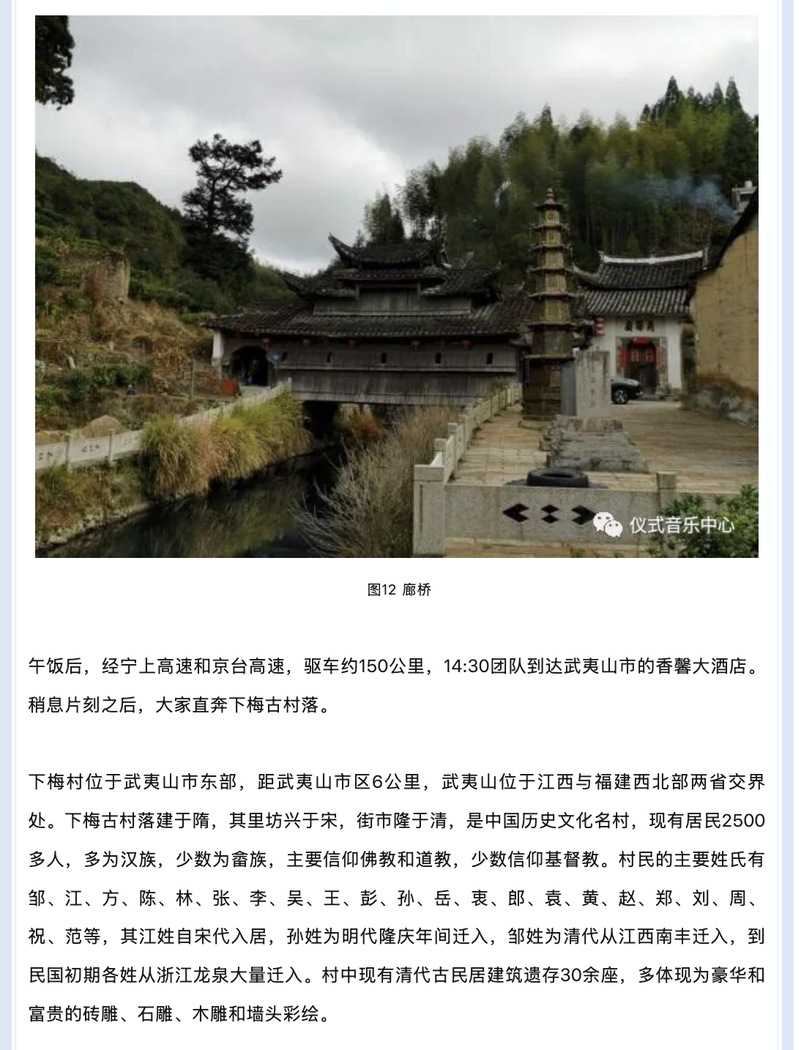 仪式音乐中心

图12 廊桥

午饭后，经宁上高速和京台高速，驱车约150公里，14:30团队到达武夷山市的香馨大酒店。稍息片刻之后，大家直奔下梅古村落。

下梅村位于武夷山市东部，距武夷山市区6公里，武夷山位于江西与福建西北部两省交界处。下梅古村落建于隋，其里坊兴于宋，街市隆于清，是中国历史文化名村，现有居民2500多人，多为汉族，少数为畲族，主要信仰佛教和道教，少数信仰基督教。村民的主要姓氏有邹、江、方、陈、林、张、李、吴、王、彭、孙、岳、衷、郎、袁、黄、赵、郑、刘、周、祝、范等，其江姓自宋代入居，孙姓为明代隆庆年间迁入，邹姓为清代从江西南丰迁入，到民国初期各姓从浙江龙泉大量迁入。村中现有清代古民居建筑遗存30余座，多体现为豪华和富贵的砖雕、石雕、木雕和墙头彩绘。